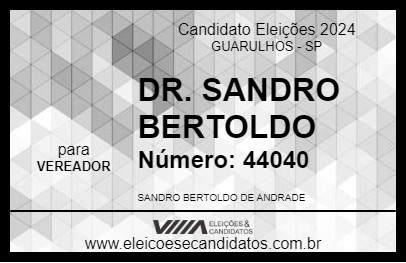 Candidato Eleições 2024
GUARULHOS - SP

DR. SANDRO BERTOLDO

para
VEREADOR

Número: 44040

SANDRO BERTOLDO DE ANDRADE

VIIIA ELEIÇÕES & CANDIDATOS
www.eleicoesecandidatos.com.br